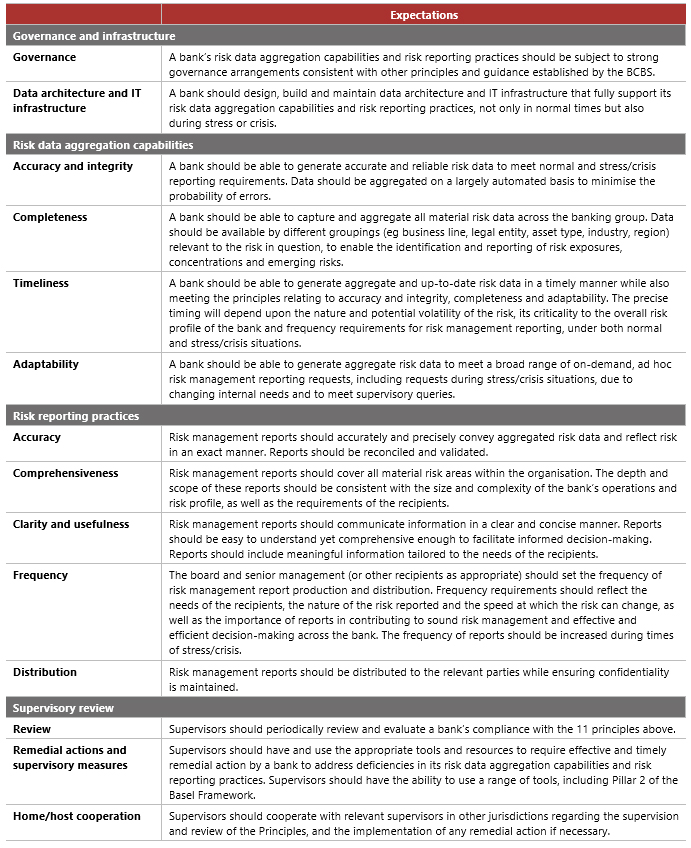 | | Expectations |
|---|---|
| **Governance and infrastructure** | |
| **Governance** | A bank's risk data aggregation capabilities and risk reporting practices should be subject to strong governance arrangements consistent with other principles and guidance established by the BCBS. |
| **Data architecture and IT infrastructure** | A bank should design, build and maintain data architecture and IT infrastructure that fully support its risk data aggregation capabilities and risk reporting practices, not only in normal times but also during stress or crisis. |
| **Risk data aggregation capabilities** | |
| **Accuracy and integrity** | A bank should be able to generate accurate and reliable risk data to meet normal and stress/crisis reporting requirements. Data should be aggregated on a largely automated basis to minimise the probability of errors. |
| **Completeness** | A bank should be able to capture and aggregate all material risk data across the banking group. Data should be available by different groupings (eg business line, legal entity, asset type, industry, region) relevant to the risk in question, to enable the identification and reporting of risk exposures, concentrations and emerging risks. |
| **Timeliness** | A bank should be able to generate aggregate and up-to-date risk data in a timely manner while also meeting the principles relating to accuracy and integrity, completeness and adaptability. The precise timing will depend upon the nature and potential volatility of the risk, its criticality to the overall risk profile of the bank and frequency requirements for risk management reporting, under both normal and stress/crisis situations. |
| **Adaptability** | A bank should be able to generate aggregate risk data to meet a broad range of on-demand, ad hoc risk management reporting requests, including requests during stress/crisis situations, due to changing internal needs and to meet supervisory queries. |
| **Risk reporting practices** | |
| **Accuracy** | Risk management reports should accurately and precisely convey aggregated risk data and reflect risk in an exact manner. Reports should be reconciled and validated. |
| **Comprehensiveness** | Risk management reports should cover all material risk areas within the organisation. The depth and scope of these reports should be consistent with the size and complexity of the bank's operations and risk profile, as well as the requirements of the recipients. |
| **Clarity and usefulness** | Risk management reports should communicate information in a clear and concise manner. Reports should be easy to understand yet comprehensive enough to facilitate informed decision-making. Reports should include meaningful information tailored to the needs of the recipients. |
| **Frequency** | The board and senior management (or other recipients as appropriate) should set the frequency of risk management report production and distribution. Frequency requirements should reflect the needs of the recipients, the nature of the risk reported and the speed at which the risk can change, as well as the importance of reports in contributing to sound risk management and effective and efficient decision-making across the bank. The frequency of reports should be increased during times of stress/crisis. |
| **Distribution** | Risk management reports should be distributed to the relevant parties while ensuring confidentiality is maintained. |
| **Supervisory review** | |
| **Review** | Supervisors should periodically review and evaluate a bank's compliance with the 11 principles above. |
| **Remedial actions and supervisory measures** | Supervisors should have and use the appropriate tools and resources to require effective and timely remedial action by a bank to address deficiencies in its risk data aggregation capabilities and risk reporting practices. Supervisors should have the ability to use a range of tools, including Pillar 2 of the Basel Framework. |
| **Home/host cooperation** | Supervisors should cooperate with relevant supervisors in other jurisdictions regarding the supervision and review of the Principles, and the implementation of any remedial action if necessary. |